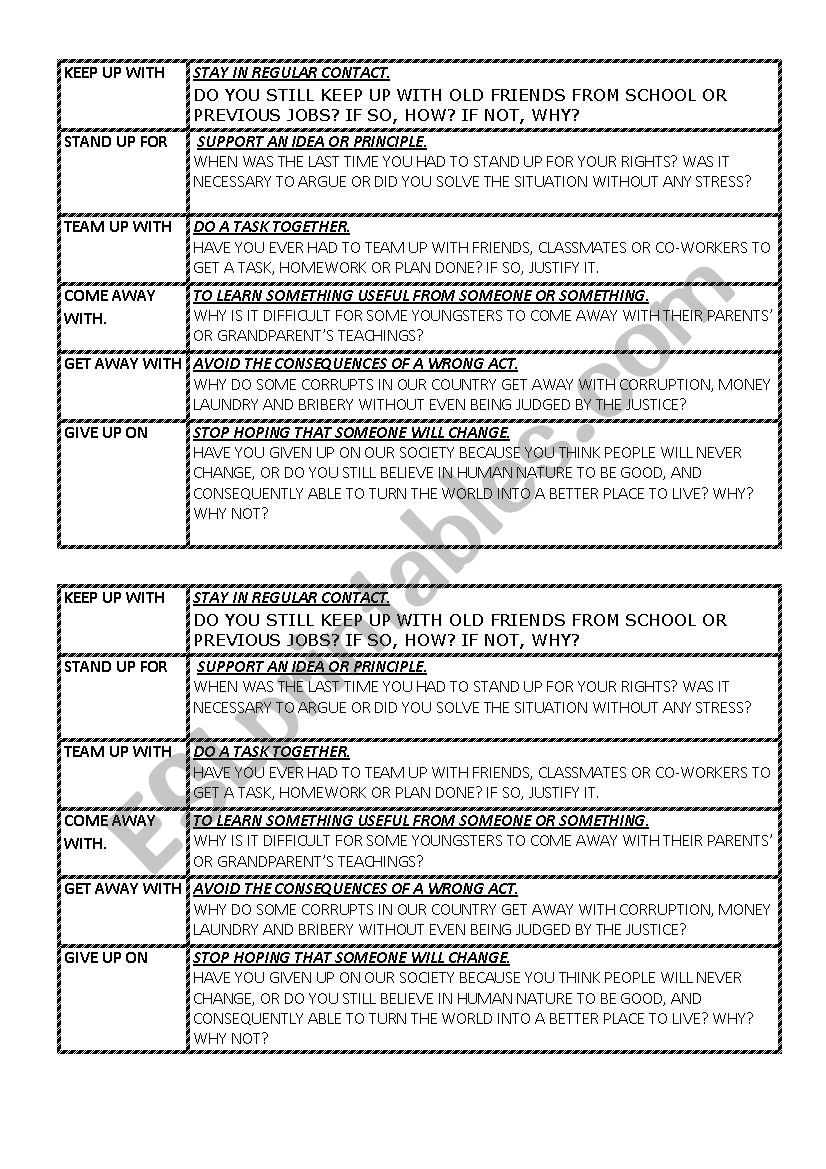 | KEEP UP WITH | STAY IN REGULAR CONTACT. DO YOU STILL KEEP UP WITH OLD FRIENDS FROM SCHOOL OR PREVIOUS JOBS? IF SO, HOW? IF NOT, WHY? |
|---|---|
| STAND UP FOR | SUPPORT AN IDEA OR PRINCIPLE. WHEN WAS THE LAST TIME YOU HAD TO STAND UP FOR YOUR RIGHTS? WAS IT NECESSARY TO ARGUE OR DID YOU SOLVE THE SITUATION WITHOUT ANY STRESS? |
| TEAM UP WITH | DO A TASK TOGETHER. HAVE YOU EVER HAD TO TEAM UP WITH FRIENDS, CLASSMATES OR CO-WORKERS TO GET A TASK, HOMEWORK OR PLAN DONE? IF SO, JUSTIFY IT. |
| COME AWAY WITH. | TO LEARN SOMETHING USEFUL FROM SOMEONE OR SOMETHING. WHY IS IT DIFFICULT FOR SOME YOUNGSTERS TO COME AWAY WITH THEIR PARENTS' OR GRANDPARENT'S TEACHINGS? |
| GET AWAY WITH | AVOID THE CONSEQUENCES OF A WRONG ACT. WHY DO SOME CORRUPTS IN OUR COUNTRY GET AWAY WITH CORRUPTION, MONEY LAUNDRY AND BRIBERY WITHOUT EVEN BEING JUDGED BY THE JUSTICE? |
| GIVE UP ON | STOP HOPING THAT SOMEONE WILL CHANGE. HAVE YOU GIVEN UP ON OUR SOCIETY BECAUSE YOU THINK PEOPLE WILL NEVER CHANGE, OR DO YOU STILL BELIEVE IN HUMAN NATURE TO BE GOOD, AND CONSEQUENTLY ABLE TO TURN THE WORLD INTO A BETTER PLACE TO LIVE? WHY? WHY NOT? |

| KEEP UP WITH | STAY IN REGULAR CONTACT. DO YOU STILL KEEP UP WITH OLD FRIENDS FROM SCHOOL OR PREVIOUS JOBS? IF SO, HOW? IF NOT, WHY? |
|---|---|
| STAND UP FOR | SUPPORT AN IDEA OR PRINCIPLE. WHEN WAS THE LAST TIME YOU HAD TO STAND UP FOR YOUR RIGHTS? WAS IT NECESSARY TO ARGUE OR DID YOU SOLVE THE SITUATION WITHOUT ANY STRESS? |
| TEAM UP WITH | DO A TASK TOGETHER. HAVE YOU EVER HAD TO TEAM UP WITH FRIENDS, CLASSMATES OR CO-WORKERS TO GET A TASK, HOMEWORK OR PLAN DONE? IF SO, JUSTIFY IT. |
| COME AWAY WITH. | TO LEARN SOMETHING USEFUL FROM SOMEONE OR SOMETHING. WHY IS IT DIFFICULT FOR SOME YOUNGSTERS TO COME AWAY WITH THEIR PARENTS' OR GRANDPARENT'S TEACHINGS? |
| GET AWAY WITH | AVOID THE CONSEQUENCES OF A WRONG ACT. WHY DO SOME CORRUPTS IN OUR COUNTRY GET AWAY WITH CORRUPTION, MONEY LAUNDRY AND BRIBERY WITHOUT EVEN BEING JUDGED BY THE JUSTICE? |
| GIVE UP ON | STOP HOPING THAT SOMEONE WILL CHANGE. HAVE YOU GIVEN UP ON OUR SOCIETY BECAUSE YOU THINK PEOPLE WILL NEVER CHANGE, OR DO YOU STILL BELIEVE IN HUMAN NATURE TO BE GOOD, AND CONSEQUENTLY ABLE TO TURN THE WORLD INTO A BETTER PLACE TO LIVE? WHY? WHY NOT? |

ESLprintables.com